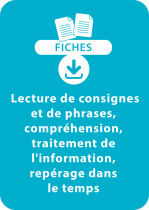 FICHES

Lecture de consignes et de phrases, compréhension, traitement de l'information, repérage dans le temps